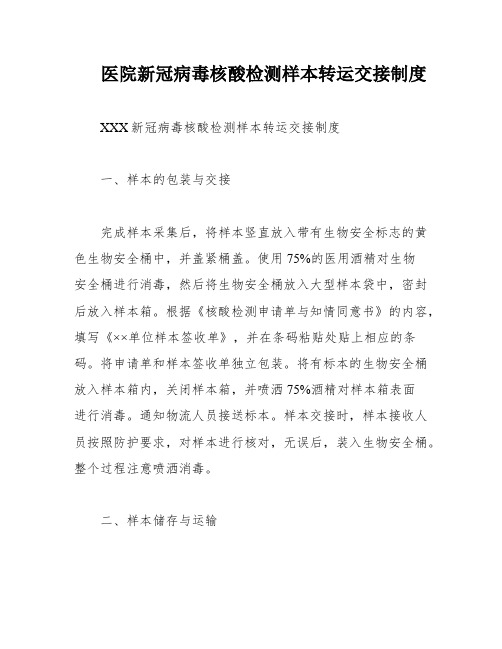 医院新冠病毒核酸检测样本转运交接制度

XXX 新冠病毒核酸检测样本转运交接制度

一、样本的包装与交接

完成样本采集后，将样本竖直放入带有生物安全标志的黄色生物安全桶中，并盖紧桶盖。使用 75%的医用酒精对生物安全桶进行消毒，然后将生物安全桶放入大型样本袋中，密封后放入样本箱。根据《核酸检测申请单与知情同意书》的内容，填写《××单位样本签收单》，并在条码粘贴处贴上相应的条码。将申请单和样本签收单独立包装。将有标本的生物安全桶放入样本箱内，关闭样本箱，并喷洒 75%酒精对样本箱表面进行消毒。通知物流人员接送标本。样本交接时，样本接收人员按照防护要求，对样本进行核对，无误后，装入生物安全桶。整个过程注意喷洒消毒。

二、样本储存与运输